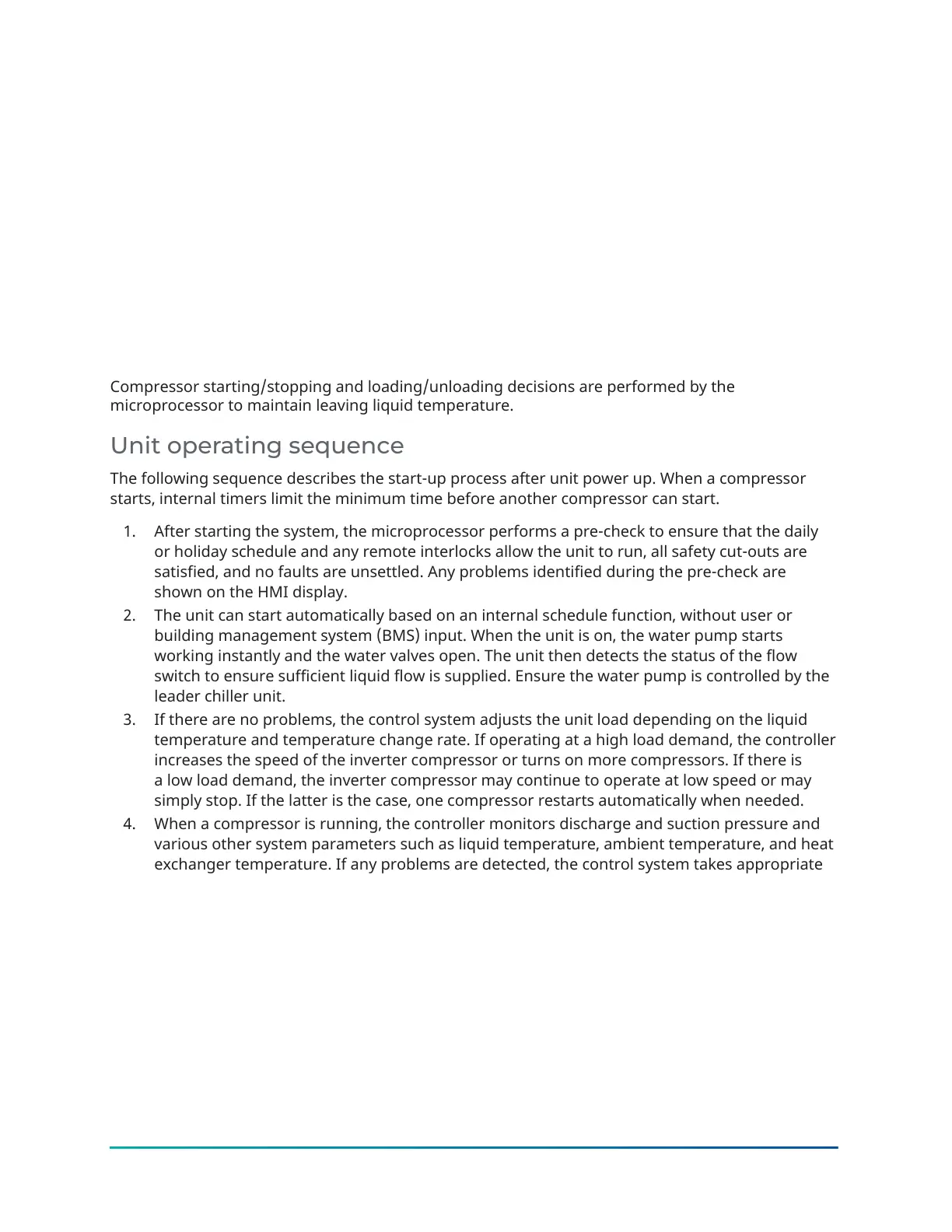 Compressor starting/stopping and loading/unloading decisions are performed by the microprocessor to maintain leaving liquid temperature.

Unit operating sequence

The following sequence describes the start-up process after unit power up. When a compressor starts, internal timers limit the minimum time before another compressor can start.

1. After starting the system, the microprocessor performs a pre-check to ensure that the daily or holiday schedule and any remote interlocks allow the unit to run, all safety cut-outs are satisfied, and no faults are unsettled. Any problems identified during the pre-check are shown on the HMI display.
2. The unit can start automatically based on an internal schedule function, without user or building management system (BMS) input. When the unit is on, the water pump starts working instantly and the water valves open. The unit then detects the status of the flow switch to ensure sufficient liquid flow is supplied. Ensure the water pump is controlled by the leader chiller unit.
3. If there are no problems, the control system adjusts the unit load depending on the liquid temperature and temperature change rate. If operating at a high load demand, the controller increases the speed of the inverter compressor or turns on more compressors. If there is a low load demand, the inverter compressor may continue to operate at low speed or may simply stop. If the latter is the case, one compressor restarts automatically when needed.
4. When a compressor is running, the controller monitors discharge and suction pressure and various other system parameters such as liquid temperature, ambient temperature, and heat exchanger temperature. If any problems are detected, the control system takes appropriate